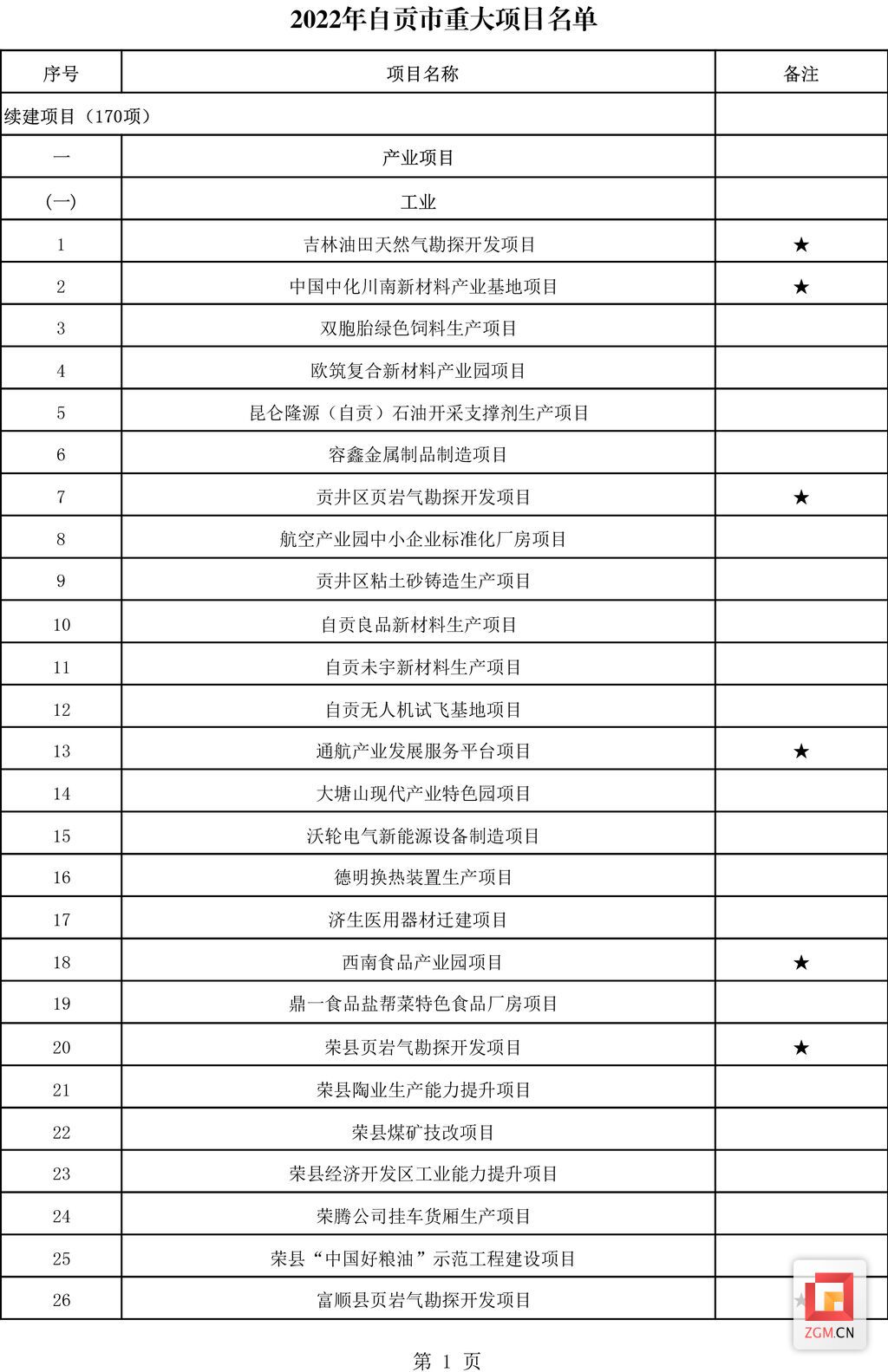 2022年自贡市重大项目名单

| 序号 | 项目名称 | 备注 |
|---|---|---|
| 续建项目（170项） | | |
| 一 | 产业项目 | |
| (一) | 工业 | |
| 1 | 吉林油田天然气勘探开发项目 | ★ |
| 2 | 中国中化川南新材料产业基地项目 | ★ |
| 3 | 双胞胎绿色饲料生产项目 | |
| 4 | 欧筑复合新材料产业园项目 | |
| 5 | 昆仑隆源（自贡）石油开采支撑剂生产项目 | |
| 6 | 容鑫金属制品制造项目 | |
| 7 | 贡井区页岩气勘探开发项目 | ★ |
| 8 | 航空产业园中小企业标准化厂房项目 | |
| 9 | 贡井区粘土砂铸造生产项目 | |
| 10 | 自贡良品新材料生产项目 | |
| 11 | 自贡未宇新材料生产项目 | |
| 12 | 自贡无人机试飞基地项目 | |
| 13 | 通航产业发展服务平台项目 | ★ |
| 14 | 大塘山现代产业特色园项目 | |
| 15 | 沃轮电气新能源设备制造项目 | |
| 16 | 德明换热装置生产项目 | |
| 17 | 济生医用器材迁建项目 | |
| 18 | 西南食品产业园项目 | ★ |
| 19 | 鼎一食品盐帮菜特色食品厂房项目 | |
| 20 | 荣县页岩气勘探开发项目 | ★ |
| 21 | 荣县陶业生产能力提升项目 | |
| 22 | 荣县煤矿技改项目 | |
| 23 | 荣县经济开发区工业能力提升项目 | |
| 24 | 荣腾公司挂车货厢生产项目 | |
| 25 | 荣县“中国好粮油”示范工程建设项目 | |
| 26 | 富顺县页岩气勘探开发项目 | ★ |

ZGM.CN

第 1 页